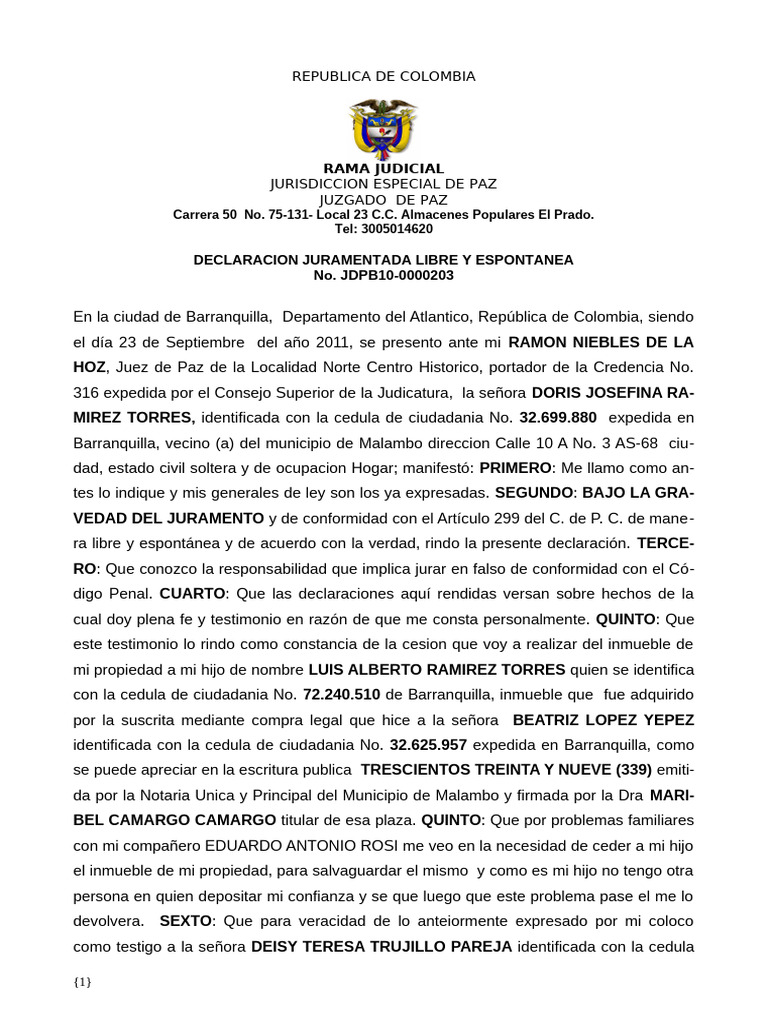 REPUBLICA DE COLOMBIA

RAMA JUDICIAL
JURISDICCION ESPECIAL DE PAZ
JUZGADO DE PAZ
Carrera 50 No. 75-131- Local 23 C.C. Almacenes Populares El Prado.
Tel: 3005014620

DECLARACION JURAMENTADA LIBRE Y ESPONTANEA
No. JDPB10-0000203

En la ciudad de Barranquilla, Departamento del Atlantico, República de Colombia, siendo el día 23 de Septiembre del año 2011, se presento ante mi RAMON NIEBLES DE LA HOZ, Juez de Paz de la Localidad Norte Centro Historico, portador de la Credencia No. 316 expedida por el Consejo Superior de la Judicatura, la señora DORIS JOSEFINA RAMIREZ TORRES, identificada con la cedula de ciudadania No. 32.699.880 expedida en Barranquilla, vecino (a) del municipio de Malambo direccion Calle 10 A No. 3 AS-68 ciudad, estado civil soltera y de ocupacion Hogar; manifestó: PRIMERO: Me llamo como antes lo indique y mis generales de ley son los ya expresadas. SEGUNDO: BAJO LA GRAVEDAD DEL JURAMENTO y de conformidad con el Artículo 299 del C. de P. C. de manera libre y espontánea y de acuerdo con la verdad, rindo la presente declaración. TERCERO: Que conozco la responsabilidad que implica jurar en falso de conformidad con el Código Penal. CUARTO: Que las declaraciones aquí rendidas versan sobre hechos de la cual doy plena fe y testimonio en razón de que me consta personalmente. QUINTO: Que este testimonio lo rindo como constancia de la cesion que voy a realizar del inmueble de mi propiedad a mi hijo de nombre LUIS ALBERTO RAMIREZ TORRES quien se identifica con la cedula de ciudadania No. 72.240.510 de Barranquilla, inmueble que fue adquirido por la suscrita mediante compra legal que hice a la señora BEATRIZ LOPEZ YEPEZ identificada con la cedula de ciudadania No. 32.625.957 expedida en Barranquilla, como se puede apreciar en la escritura publica TRESCIENTOS TREINTA Y NUEVE (339) emitida por la Notaria Unica y Principal del Municipio de Malambo y firmada por la Dra MARIBEL CAMARGO CAMARGO titular de esa plaza. QUINTO: Que por problemas familiares con mi compañero EDUARDO ANTONIO ROSI me veo en la necesidad de ceder a mi hijo el inmueble de mi propiedad, para salvaguardar el mismo y como es mi hijo no tengo otra persona en quien depositar mi confianza y se que luego que este problema pase el me lo devolvera. SEXTO: Que para veracidad de lo anteiormente expresado por mi coloco como testigo a la señora DEISY TERESA TRUJILLO PAREJA identificada con la cedula

{1}